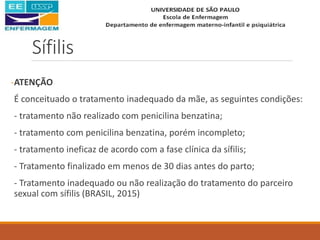 EE USP
ENFERMAGEM

UNIVERSIDADE DE SÃO PAULO
Escola de Enfermagem
Departamento de enfermagem materno-infantil e psiquiátrica

Sífilis

ATENÇÃO

É conceituado o tratamento inadequado da mãe, as seguintes condições:

- tratamento não realizado com penicilina benzatina;

- tratamento com penicilina benzatina, porém incompleto;

- tratamento ineficaz de acordo com a fase clínica da sífilis;

- Tratamento finalizado em menos de 30 dias antes do parto;

- Tratamento inadequado ou não realização do tratamento do parceiro sexual com sífilis (BRASIL, 2015)